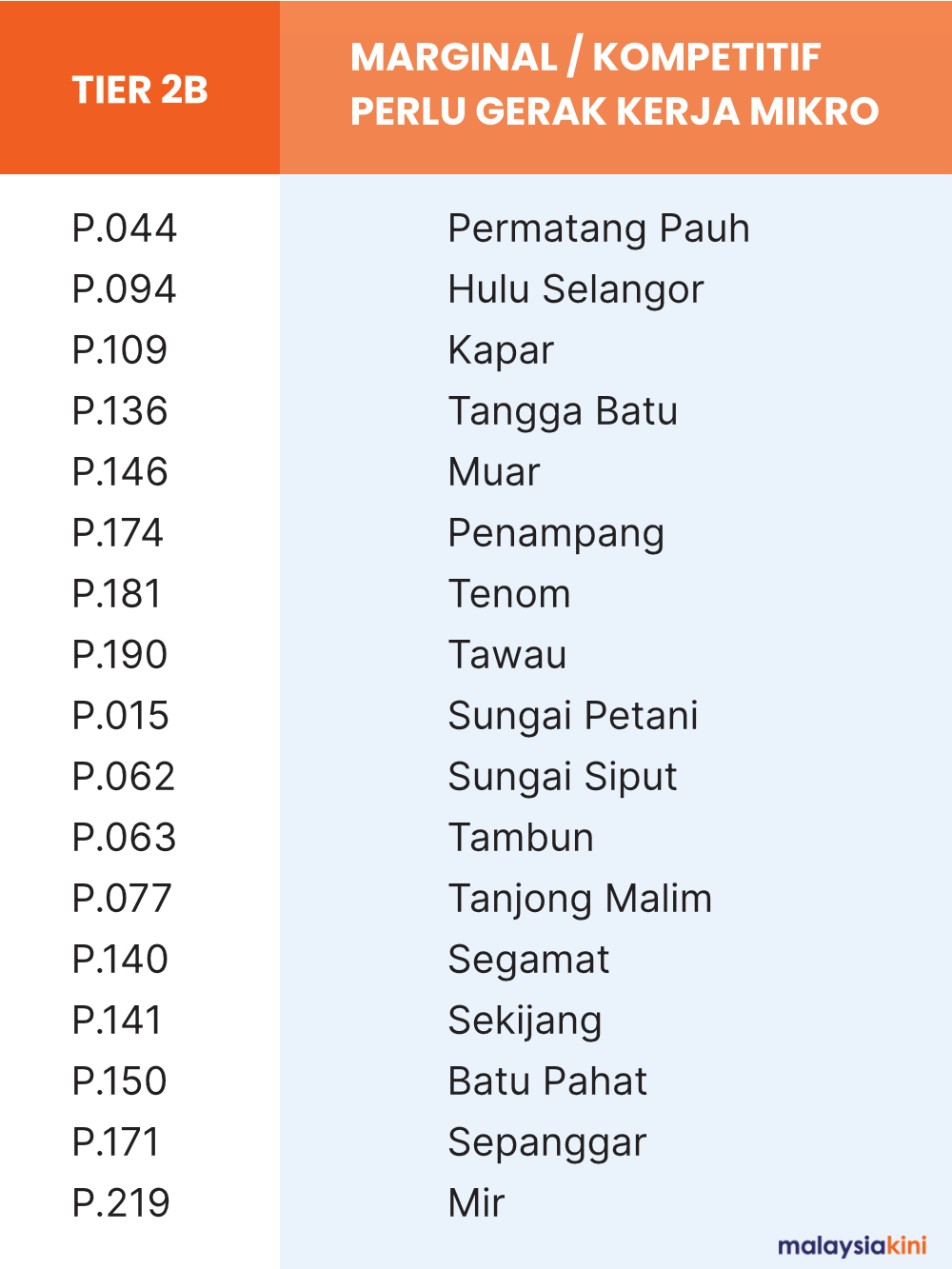 | TIER 2B | MARGINAL / KOMPETITIF PERLU GERAK KERJA MIKRO |
|---|---|
| P.044 | Permatang Pauh |
| P.094 | Hulu Selangor |
| P.109 | Kapar |
| P.136 | Tangga Batu |
| P.146 | Muar |
| P.174 | Penampang |
| P.181 | Tenom |
| P.190 | Tawau |
| P.015 | Sungai Petani |
| P.062 | Sungai Siput |
| P.063 | Tambun |
| P.077 | Tanjong Malim |
| P.140 | Segamat |
| P.141 | Sekijang |
| P.150 | Batu Pahat |
| P.171 | Sepanggar |
| P.219 | Mir |

malaysiakini